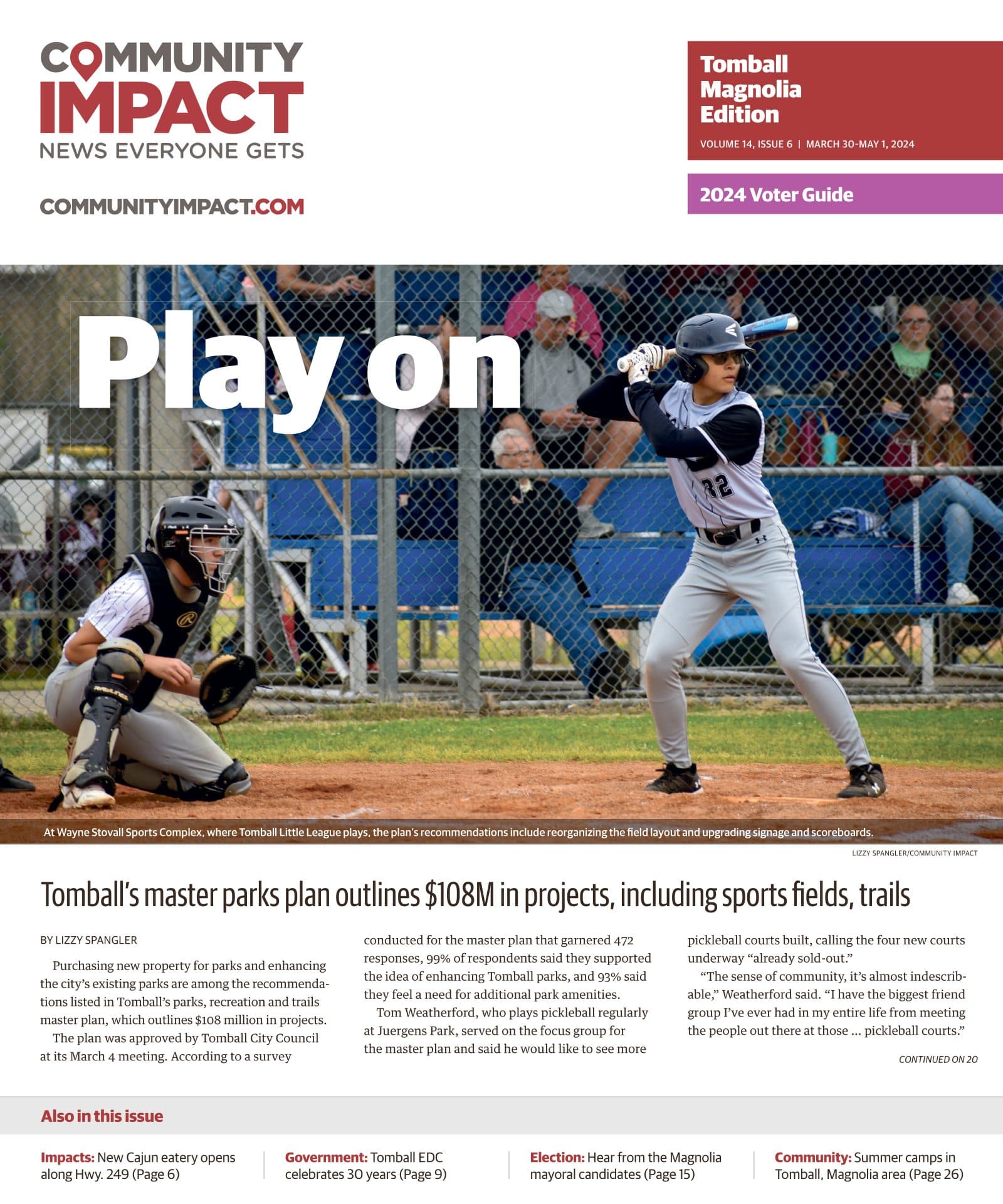 COMMUNITY IMPACT
NEWS EVERYONE GETS

COMMUNITYIMPACT.COM

Tomball Magnolia Edition
VOLUME 14, ISSUE 6 | MARCH 30-MAY 1, 2024

2024 Voter Guide

Play on

32

At Wayne Stovall Sports Complex, where Tomball Little League plays, the plan's recommendations include reorganizing the field layout and upgrading signage and scoreboards.

LIZZY SPANGLER/COMMUNITY IMPACT

Tomball's master parks plan outlines $108M in projects, including sports fields, trails

BY LIZZY SPANGLER

Purchasing new property for parks and enhancing the city's existing parks are among the recommendations listed in Tomball's parks, recreation and trails master plan, which outlines $108 million in projects.

The plan was approved by Tomball City Council at its March 4 meeting. According to a survey conducted for the master plan that garnered 472 responses, 99% of respondents said they supported the idea of enhancing Tomball parks, and 93% said they feel a need for additional park amenities.

Tom Weatherford, who plays pickleball regularly at Juergens Park, served on the focus group for the master plan and said he would like to see more pickleball courts built, calling the four new courts underway "already sold-out."

"The sense of community, it's almost indescribable," Weatherford said. "I have the biggest friend group I've ever had in my entire life from meeting the people out there at those ... pickleball courts."

CONTINUED ON 20

Also in this issue

Impacts: New Cajun eatery opens along Hwy. 249 (Page 6)

Government: Tomball EDC celebrates 30 years (Page 9)

Election: Hear from the Magnolia mayoral candidates (Page 15)

Community: Summer camps in Tomball, Magnolia area (Page 26)